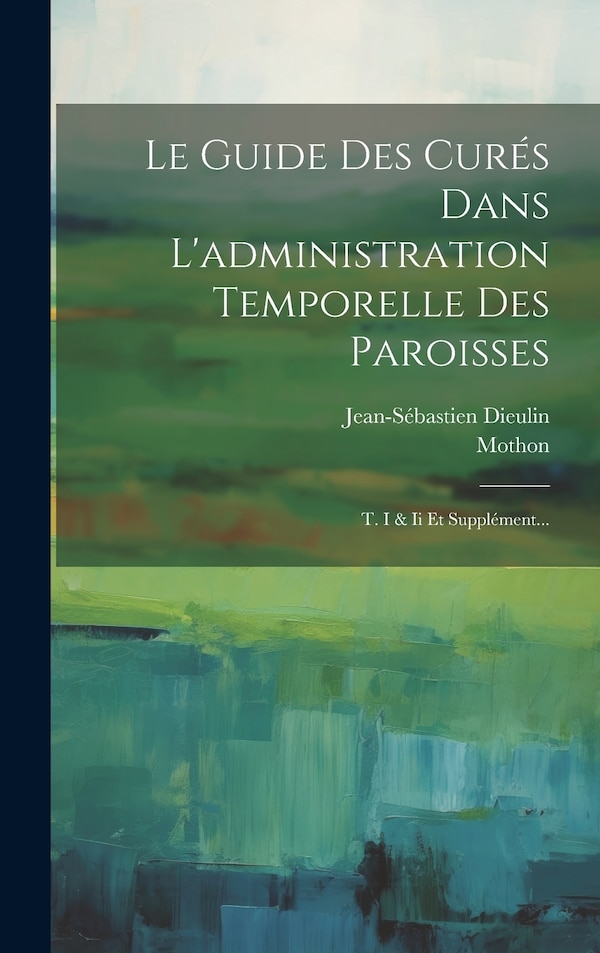 Le Guide Des Curés Dans L'administration Temporelle Des Paroisses

Jean-Sébastien Dieulin
Mothon

T. I & Ii Et Supplément...